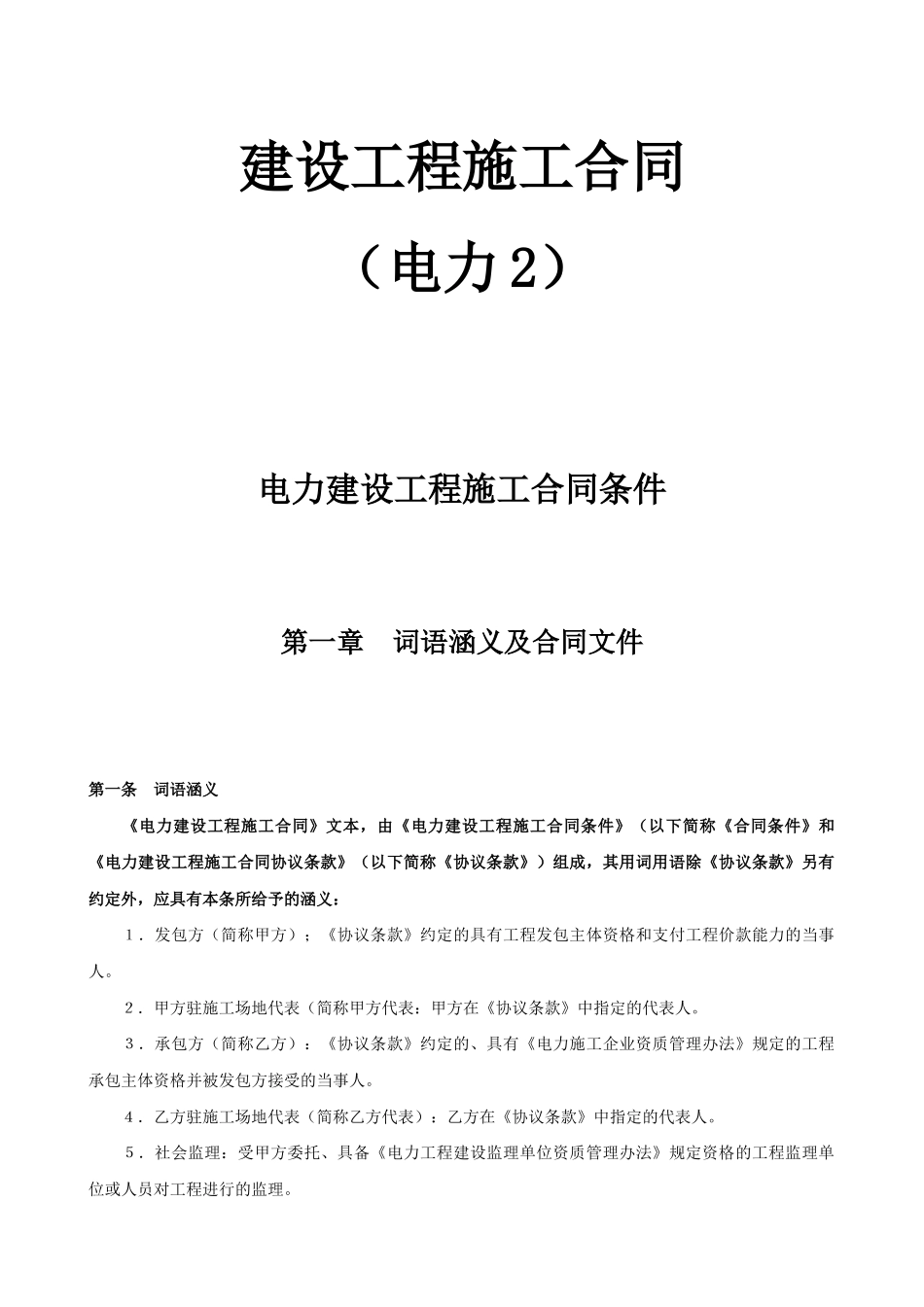 建设工程施工合同

（电力2）

电力建设工程施工合同条件

第一章　词语涵义及合同文件

第一条　词语涵义

《电力建设工程施工合同》文本，由《电力建设工程施工合同条件》（以下简称《合同条件》和《电力建设工程施工合同协议条款》（以下简称《协议条款》）组成，其用词用语除《协议条款》另有约定外，应具有本条所给予的涵义：

1．发包方（简称甲方）；《协议条款》约定的具有工程发包主体资格和支付工程价款能力的当事人。

2．甲方驻施工场地代表（简称甲方代表：甲方在《协议条款》中指定的代表人。

3．承包方（简称乙方）：《协议条款》约定的、具有《电力施工企业资质管理办法》规定的工程承包主体资格并被发包方接受的当事人。

4．乙方驻施工场地代表（简称乙方代表）：乙方在《协议条款》中指定的代表人。

5．社会监理：受甲方委托、具备《电力工程建设监理单位资质管理办法》规定资格的工程监理单位或人员对工程进行的监理。